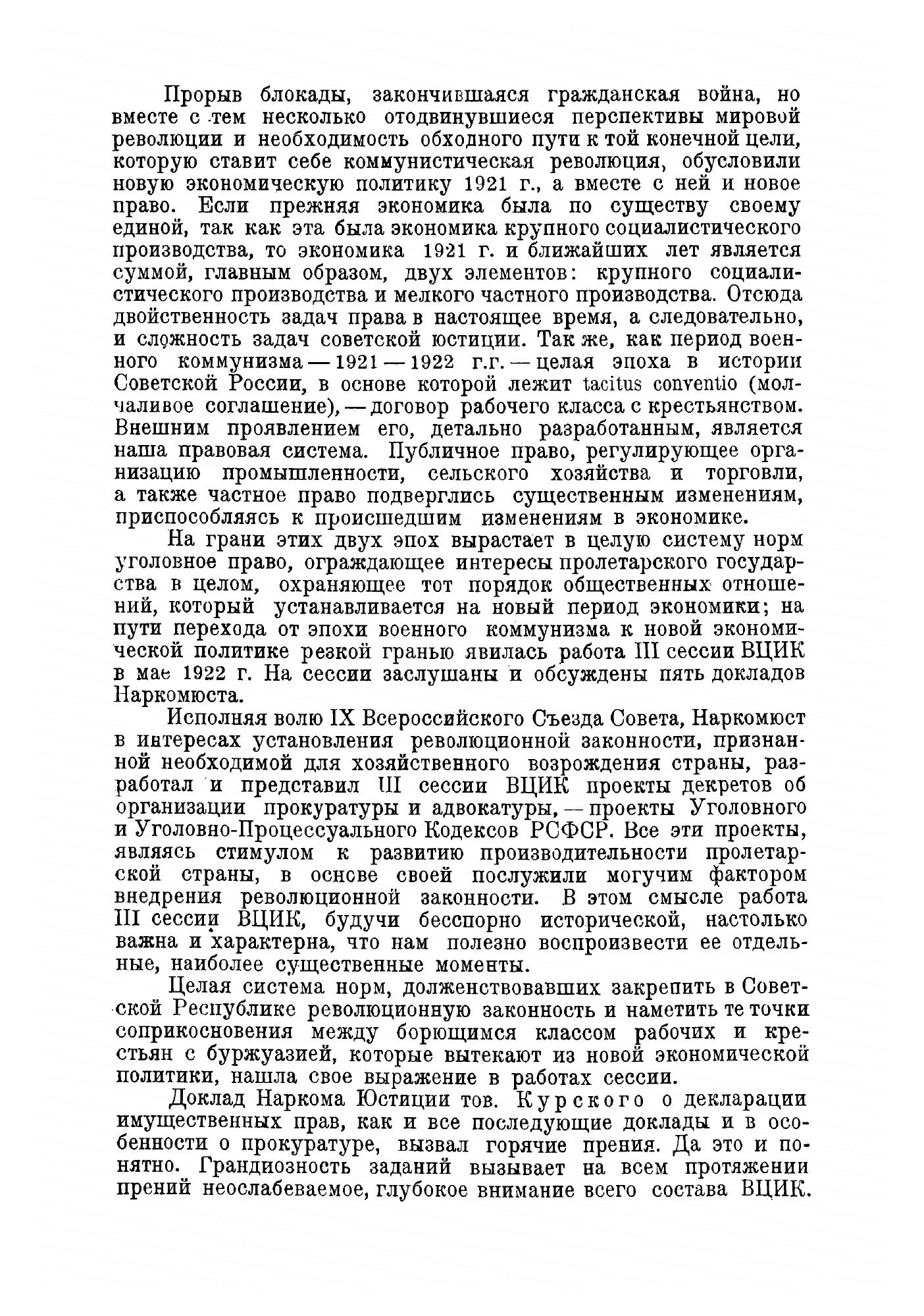 Прорыв блокады, закончившаяся гражданская война, но вместе с тем несколько отодвинувшиеся перспективы мировой революции и необходимость обходного пути к той конечной цели, которую ставит себе коммунистическая революция, обусловили новую экономическую политику 1921 г., а вместе с ней и новое право. Если прежняя экономика была по существу своему единой, так как эта была экономика крупного социалистического производства, то экономика 1921 г. и ближайших лет является суммой, главным образом, двух элементов: крупного социалистического производства и мелкого частного производства. Отсюда двойственность задач права в настоящее время, а следовательно, и сложность задач советской юстиции. Так же, как период военного коммунизма — 1921 — 1922 г.г. — целая эпоха в истории Советской России, в основе которой лежит tacitus conventio (молчаливое соглашение), — договор рабочего класса с крестьянством. Внешним проявлением его, детально разработанным, является наша правовая система. Публичное право, регулирующее организацию промышленности, сельского хозяйства и торговли, а также частное право подверглись существенным изменениям, приспособляясь к происшедшим изменениям в экономике.

На грани этих двух эпох вырастает в целую систему норм уголовное право, ограждающее интересы пролетарского государства в целом, охраняющее тот порядок общественных отношений, который устанавливается на новый период экономики; на пути перехода от эпохи военного коммунизма к новой экономической политике резкой гранью явилась работа III сессии ВЦИК в мае 1922 г. На сессии заслушаны и обсуждены пять докладов Наркомюста.

Исполняя волю IX Всероссийского Съезда Совета, Наркомюст в интересах установления революционной законности, признанной необходимой для хозяйственного возрождения страны, разработал и представил III сессии ВЦИК проекты декретов об организации прокуратуры и адвокатуры, — проекты Уголовного и Уголовно-Процессуального Кодексов РСФСР. Все эти проекты, являясь стимулом к развитию производительности пролетарской страны, в основе своей послужили могучим фактором внедрения революционной законности. В этом смысле работа III сессии ВЦИК, будучи бесспорно исторической, настолько важна и характерна, что нам полезно воспроизвести ее отдельные, наиболее существенные моменты.

Целая система норм, долженствовавших закрепить в Советской Республике революционную законность и наметить те точки соприкосновения между борющимся классом рабочих и крестьян с буржуазией, которые вытекают из новой экономической политики, нашла свое выражение в работах сессии.

Доклад Наркома Юстиции тов. Курского о декларации имущественных прав, как и все последующие доклады и в особенности о прокуратуре, вызвал горячие прения. Да это и понятно. Грандиозность заданий вызывает на всем протяжении прений неослабеваемое, глубокое внимание всего состава ВЦИК.